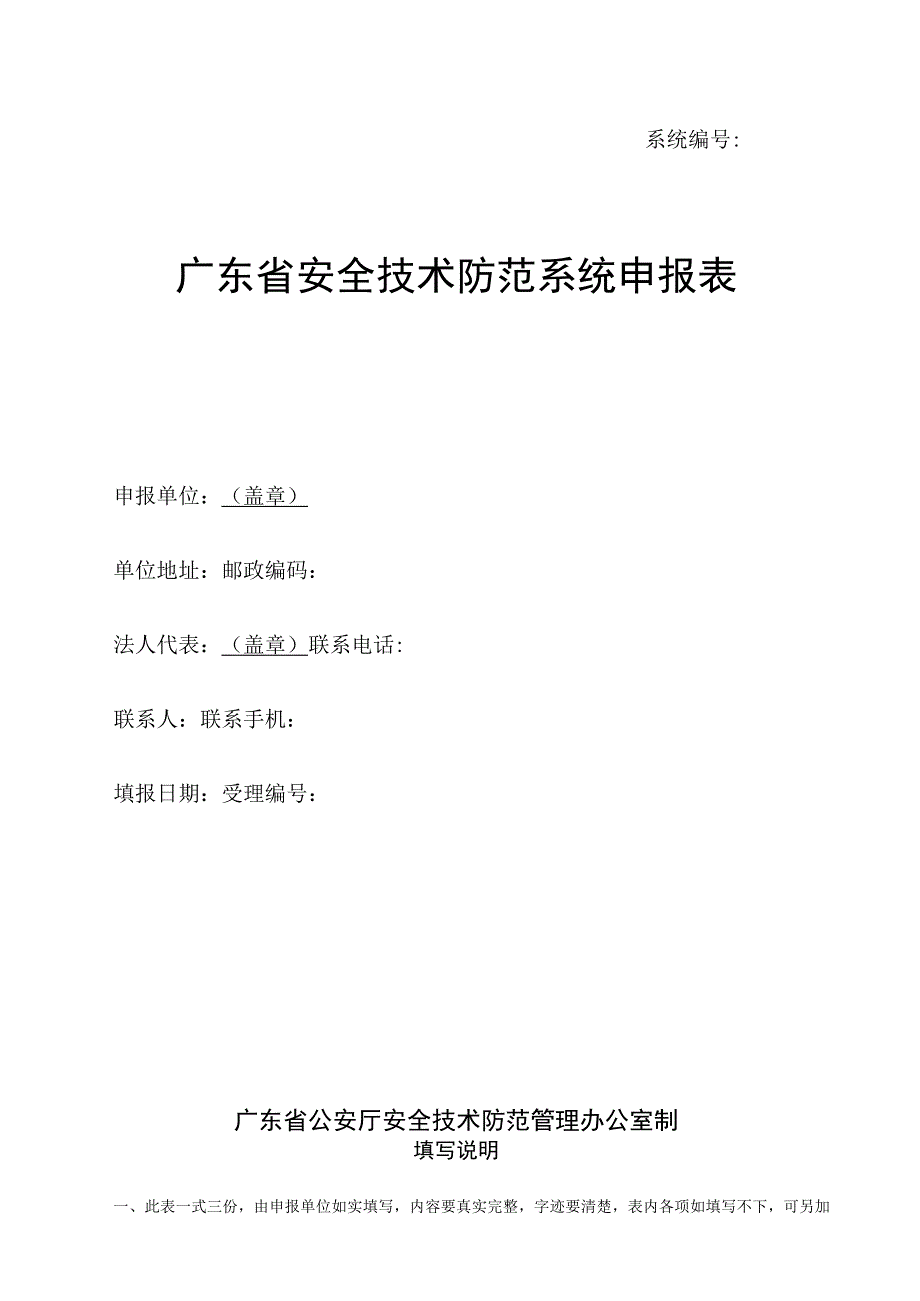 系统编号：

广东省安全技术防范系统申报表

申报单位：（盖章）

单位地址：邮政编码：

法人代表：（盖章）联系电话：

联系人：联系手机：

填报日期：受理编号：

广东省公安厅安全技术防范管理办公室制
填写说明

一、此表一式三份，由申报单位如实填写，内容要真实完整，字迹要清楚，表内各项如填写不下，可另加